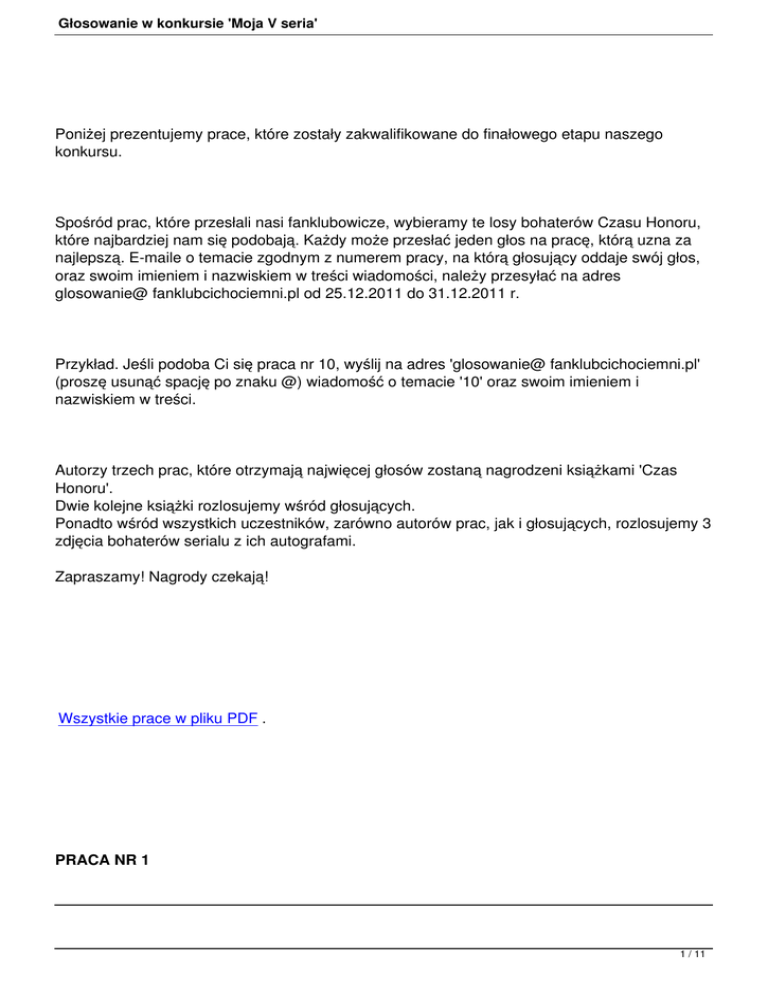 Głosowanie w konkursie 'Moja V seria'

Poniżej prezentujemy prace, które zostały zakwalifikowane do finałowego etapu naszego konkursu.

Spośród prac, które przesłali nasi fanklubowicze, wybieramy te losy bohaterów Czasu Honoru, które najbardziej nam się podobają. Każdy może przesłać jeden głos na pracę, którą uzna za najlepszą. E-maile o temacie zgodnym z numerem pracy, na którą głosujący oddaje swój głos, oraz swoim imieniem i nazwiskiem w treści wiadomości, należy przesyłać na adres glosowanie@ fanklubcichociemni.pl od 25.12.2011 do 31.12.2011 r.

Przykład. Jeśli podoba Ci się praca nr 10, wyślij na adres 'glosowanie@ fanklubcichociemni.pl' (proszę usunąć spację po znaku @) wiadomość o temacie '10' oraz swoim imieniem i nazwiskiem w treści.

Autorzy trzech prac, które otrzymają najwięcej głosów zostaną nagrodzeni książkami 'Czas Honoru'.
Dwie kolejne książki rozlosujemy wśród głosujących.
Ponadto wśród wszystkich uczestników, zarówno autorów prac, jak i głosujących, rozlosujemy 3 zdjęcia bohaterów serialu z ich autografami.

Zapraszamy! Nagrody czekają!

Wszystkie prace w pliku PDF .

PRACA NR 1

1 / 11